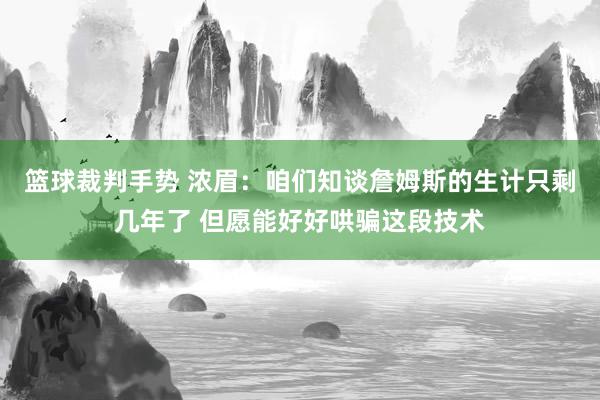 篮球裁判手势 浓眉：咱们知谈詹姆斯的生计只剩几年了 但愿能好好哄骗这段技术